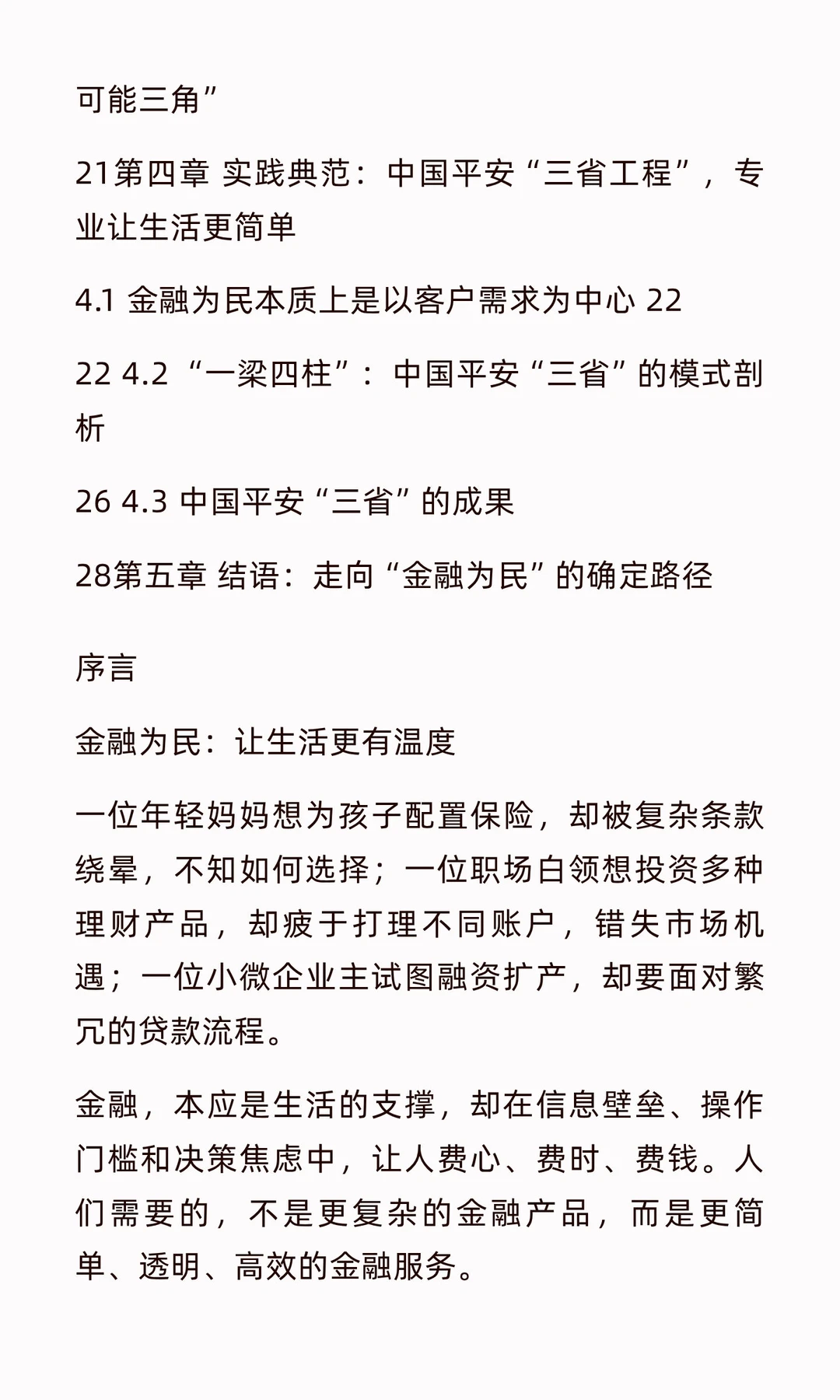 可能三角”

21第四章 实践典范：中国平安“三省工程”，专业让生活更简单

4.1 金融为民本质上是以客户需求为中心 22

22 4.2 “一梁四柱”：中国平安“三省”的模式剖析

26 4.3 中国平安“三省”的成果

28第五章 结语：走向“金融为民”的确定路径

序言

金融为民：让生活更有温度

一位年轻妈妈想为孩子配置保险，却被复杂条款绕晕，不知如何选择；一位职场白领想投资多种理财产品，却疲于打理不同账户，错失市场机遇；一位小微企业主试图融资扩产，却要面对繁冗的贷款流程。

金融，本应是生活的支撑，却在信息壁垒、操作门槛和决策焦虑中，让人费心、费时、费钱。人们需要的，不是更复杂的金融产品，而是更简单、透明、高效的金融服务。